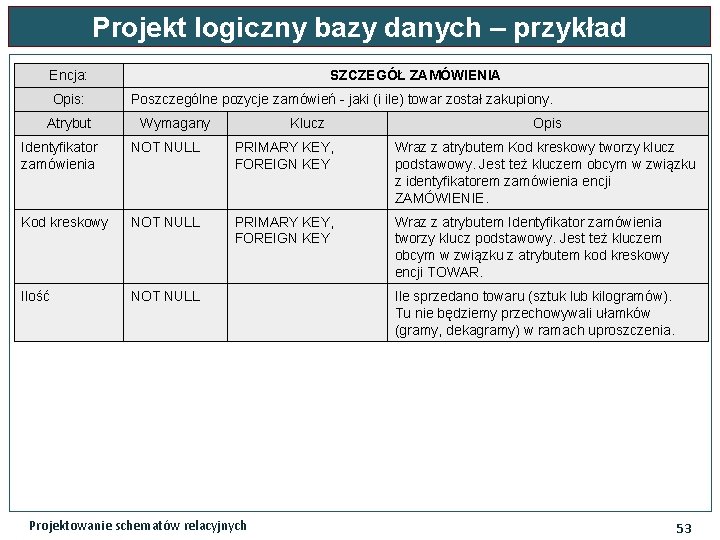 Projekt logiczny bazy danych – przykład

| Encja: | SZCZEGÓŁ ZAMÓWIENIA | | |
|---|---|---|---|
| Opis: | Poszczególne pozycje zamówień - jaki (i ile) towar został zakupiony. | | |
| Atrybut | Wymagany | Klucz | Opis |
| Identyfikator zamówienia | NOT NULL | PRIMARY KEY, FOREIGN KEY | Wraz z atrybutem Kod kreskowy tworzy klucz podstawowy. Jest też kluczem obcym w związku z identyfikatorem zamówienia encji ZAMÓWIENIE. |
| Kod kreskowy | NOT NULL | PRIMARY KEY, FOREIGN KEY | Wraz z atrybutem Identyfikator zamówienia tworzy klucz podstawowy. Jest też kluczem obcym w związku z atrybutem kod kreskowy encji TOWAR. |
| Ilość | NOT NULL | | Ile sprzedano towaru (sztuk lub kilogramów). Tu nie będziemy przechowywali ułamków (gramy, dekagramy) w ramach uproszczenia. |

Projektowanie schematów relacyjnych

53